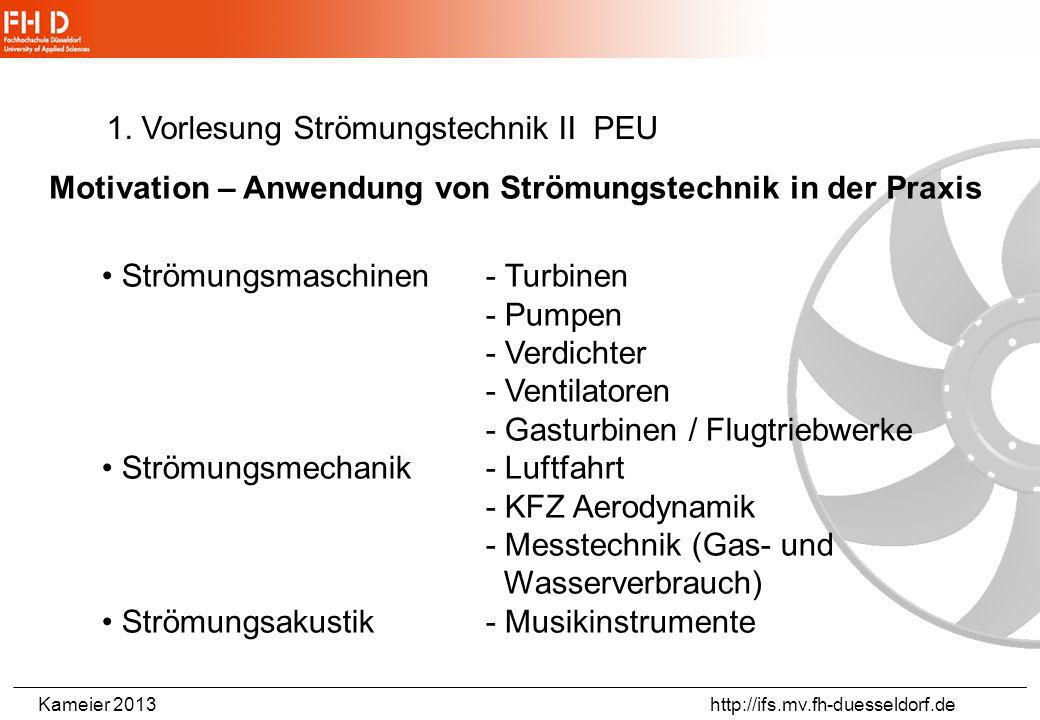 FH D
Fachhochschule Düsseldorf
University of Applied Sciences

1. Vorlesung Strömungstechnik II PEU

Motivation – Anwendung von Strömungstechnik in der Praxis

• Strömungsmaschinen - Turbinen
- Pumpen
- Verdichter
- Ventilatoren
- Gasturbinen / Flugtriebwerke
• Strömungsmechanik - Luftfahrt
- KFZ Aerodynamik
- Messtechnik (Gas- und Wasserverbrauch)
• Strömungsakustik - Musikinstrumente

Kameier 2013 http://ifs.mv.fh-duesseldorf.de